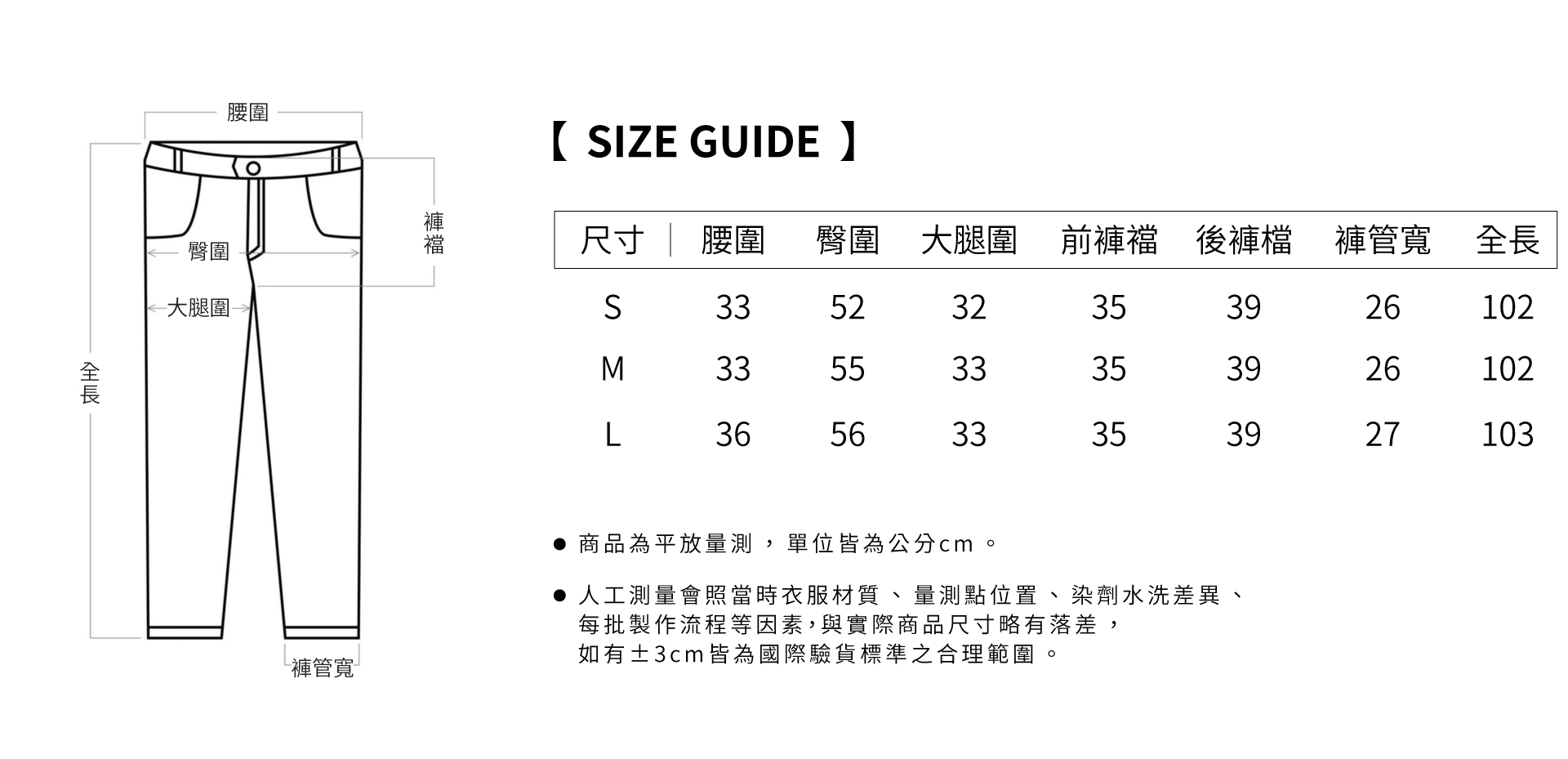 腰圍

褲襠

臀圍

大腿圍

全長

褲管寬

【 SIZE GUIDE 】

| 尺寸 | 腰圍 | 臀圍 | 大腿圍 | 前褲襠 | 後褲檔 | 褲管寬 | 全長 |
|---|---|---|---|---|---|---|---|
| S | 33 | 52 | 32 | 35 | 39 | 26 | 102 |
| M | 33 | 55 | 33 | 35 | 39 | 26 | 102 |
| L | 36 | 56 | 33 | 35 | 39 | 27 | 103 |

● 商品為平放量測，單位皆為公分cm。

● 人工測量會照當時衣服材質、量測點位置、染劑水洗差異、每批製作流程等因素，與實際商品尺寸略有落差，如有±3cm皆為國際驗貨標準之合理範圍。